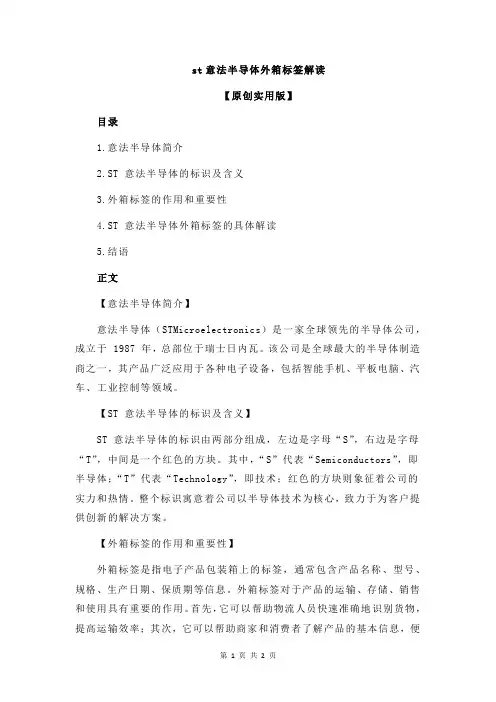 st 意法半导体外箱标签解读

【原创实用版】

目录

1.意法半导体简介

2.ST 意法半导体的标识及含义

3.外箱标签的作用和重要性

4.ST 意法半导体外箱标签的具体解读

5.结语

正文

【意法半导体简介】

意法半导体（STMicroelectronics）是一家全球领先的半导体公司，成立于 1987 年，总部位于瑞士日内瓦。该公司是全球最大的半导体制造商之一，其产品广泛应用于各种电子设备，包括智能手机、平板电脑、汽车、工业控制等领域。

【ST 意法半导体的标识及含义】

ST 意法半导体的标识由两部分组成，左边是字母“S”，右边是字母“T”，中间是一个红色的方块。其中，“S”代表“Semiconductors”，即半导体；“T”代表“Technology”，即技术；红色的方块则象征着公司的实力和热情。整个标识寓意着公司以半导体技术为核心，致力于为客户提供创新的解决方案。

【外箱标签的作用和重要性】

外箱标签是指电子产品包装箱上的标签，通常包含产品名称、型号、规格、生产日期、保质期等信息。外箱标签对于产品的运输、存储、销售和使用具有重要的作用。首先，它可以帮助物流人员快速准确地识别货物，提高运输效率；其次，它可以帮助商家和消费者了解产品的基本信息，便

第 1 页 共 2 页